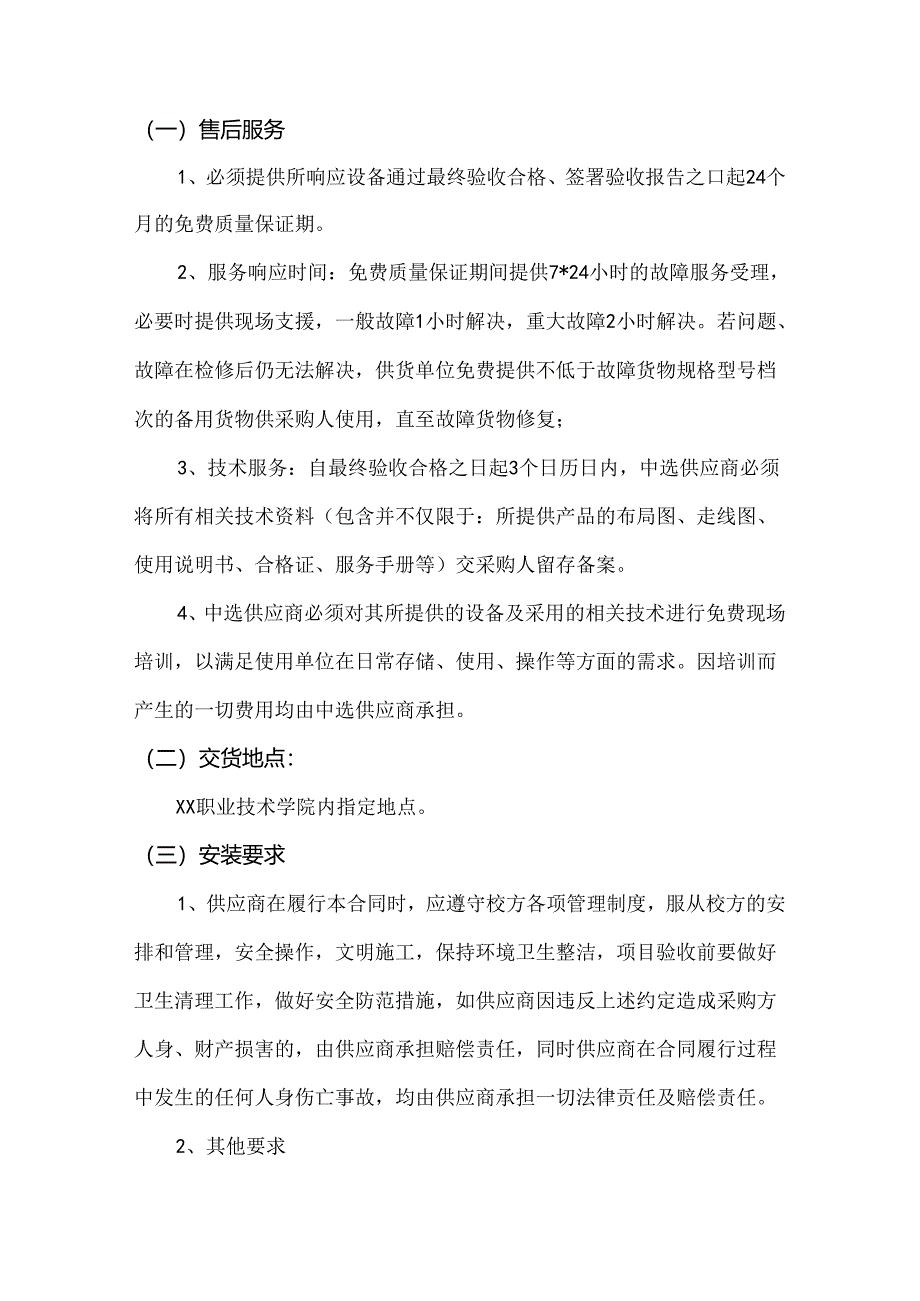 （一）售后服务

1、必须提供所响应设备通过最终验收合格、签署验收报告之口起24个月的免费质量保证期。

2、服务响应时间：免费质量保证期间提供7*24小时的故障服务受理，必要时提供现场支援，一般故障1小时解决，重大故障2小时解决。若问题、故障在检修后仍无法解决，供货单位免费提供不低于故障货物规格型号档次的备用货物供采购人使用，直至故障货物修复；

3、技术服务：自最终验收合格之日起3个日历日内，中选供应商必须将所有相关技术资料（包含并不仅限于：所提供产品的布局图、走线图、使用说明书、合格证、服务手册等）交采购人留存备案。

4、中选供应商必须对其所提供的设备及采用的相关技术进行免费现场培训，以满足使用单位在日常存储、使用、操作等方面的需求。因培训而产生的一切费用均由中选供应商承担。

（二）交货地点:

XX职业技术学院内指定地点。

（三）安装要求

1、供应商在履行本合同时，应遵守校方各项管理制度，服从校方的安排和管理，安全操作，文明施工，保持环境卫生整洁，项目验收前要做好卫生清理工作，做好安全防范措施，如供应商因违反上述约定造成采购方人身、财产损害的，由供应商承担赔偿责任，同时供应商在合同履行过程中发生的任何人身伤亡事故，均由供应商承担一切法律责任及赔偿责任。

2、其他要求